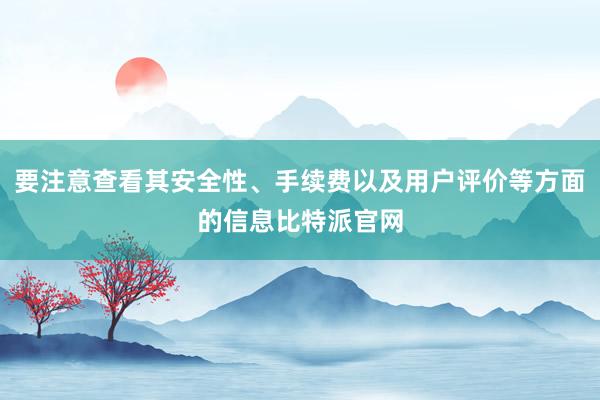 要注意查看其安全性、手续费以及用户评价等方面的信息比特派官网